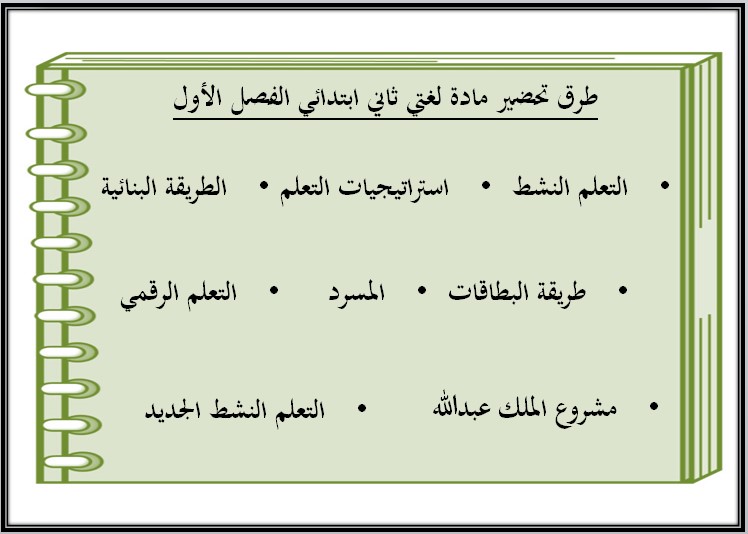 طرق تحضير مادة لغتي ثاني ابتدائي الفصل الأول

• التعلم النشط • استراتيجيات التعلم • الطريقة البنائية

• طريقة البطاقات • المسرد • التعلم الرقمي

• مشروع الملك عبدالله • التعلم النشط الجديد